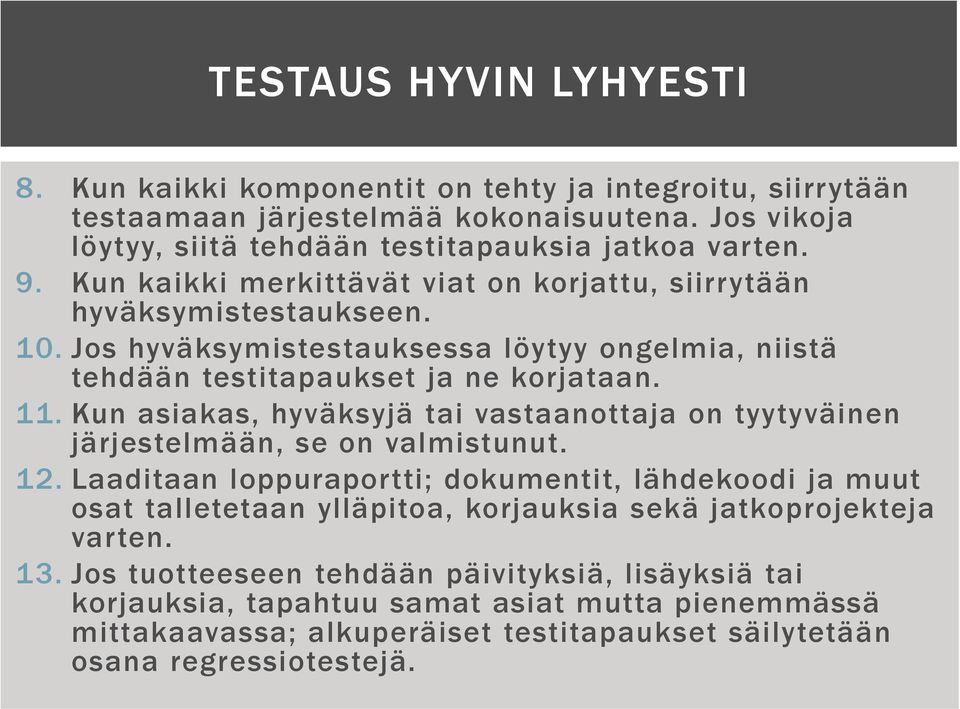 TESTAUS HYVIN LYHYESTI

8. Kun kaikki komponentit on tehty ja integroitu, siirrytään testaamaan järjestelmää kokonaisuutena. Jos vikoja löytyy, siitä tehdään testitapauksia jatkoa varten.
9. Kun kaikki merkittävät viat on korjattu, siirrytään hyväksymistestaukseen.
10. Jos hyväksymistestauksessa löytyy ongelmia, niistä tehdään testitapaukset ja ne korjataan.
11. Kun asiakas, hyväksyjä tai vastaanottaja on tyytyväinen järjestelmään, se on valmistunut.
12. Laaditaan loppuraportti; dokumentit, lähdekoodi ja muut osat talletetaan ylläpitoa, korjauksia sekä jatkoprojekteja varten.
13. Jos tuotteeseen tehdään päivityksiä, lisäyksiä tai korjauksia, tapahtuu samat asiat mutta pienemmässä mittakaavassa; alkuperäiset testitapaukset säilytetään osana regressiotestejä.